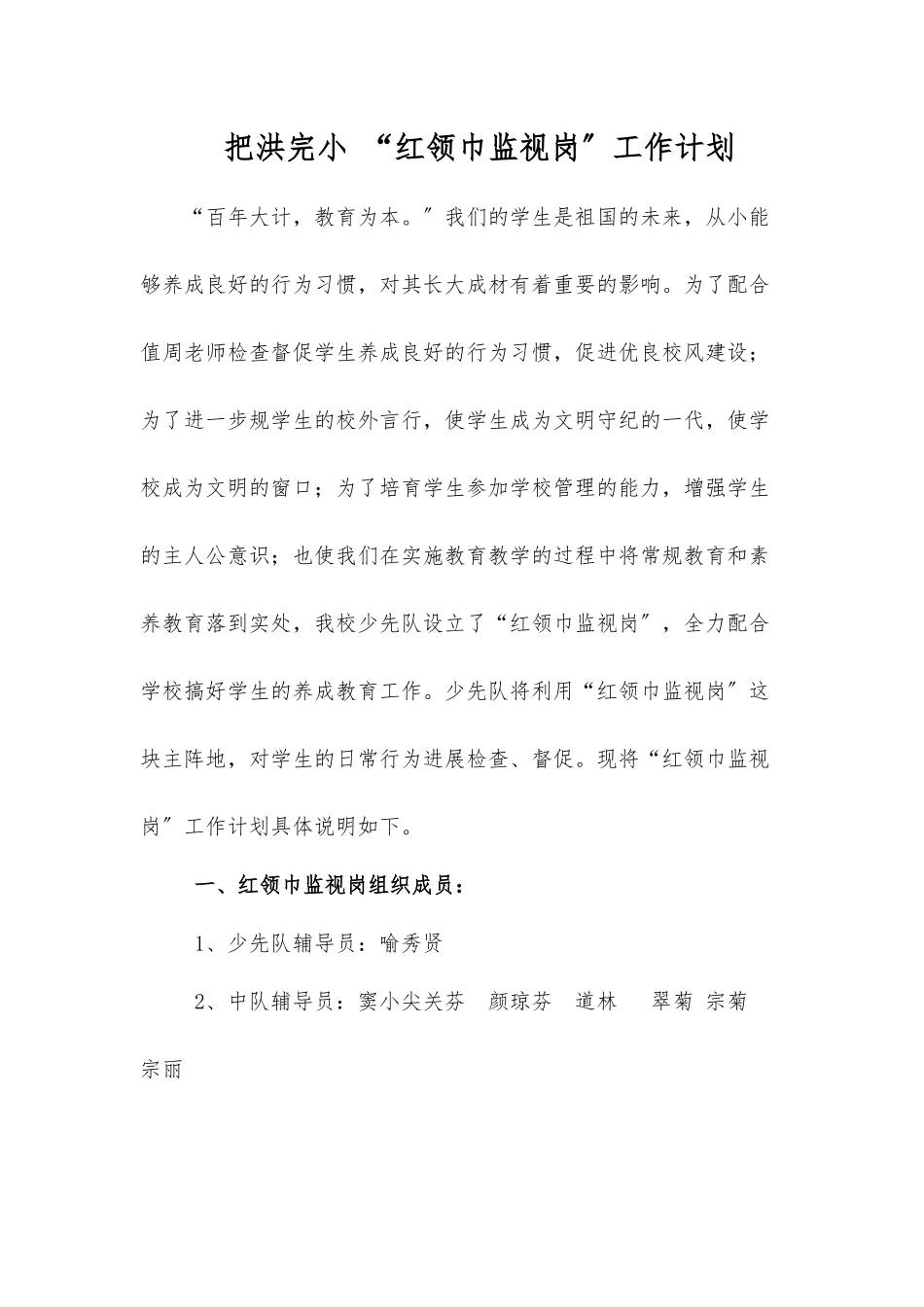 把洪完小 “红领巾监视岗”工作计划

“百年大计，教育为本。”我们的学生是祖国的未来，从小能够养成良好的行为习惯，对其长大成材有着重要的影响。为了配合值周老师检查督促学生养成良好的行为习惯，促进优良校风建设；为了进一步规学生的校外言行，使学生成为文明守纪的一代，使学校成为文明的窗口；为了培育学生参加学校管理的能力，增强学生的主人公意识；也使我们在实施教育教学的过程中将常规教育和素养教育落到实处，我校少先队设立了“红领巾监视岗”，全力配合学校搞好学生的养成教育工作。少先队将利用“红领巾监视岗”这块主阵地，对学生的日常行为进展检查、督促。现将“红领巾监视岗”工作计划具体说明如下。

一、红领巾监视岗组织成员：

1、少先队辅导员：喻秀贤

2、中队辅导员：窦小尖关芬 颜琼芬 道林 翠菊 宗菊 宗丽